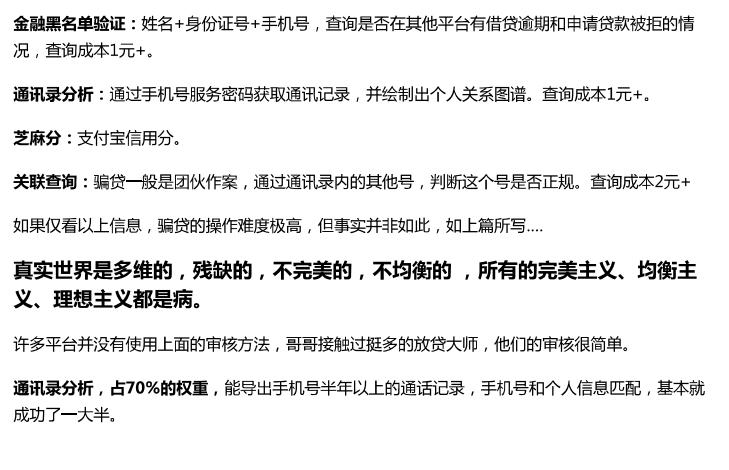 金融黑名单验证：姓名+身份证号+手机号，查询是否在其他平台有借贷逾期和申请贷款被拒的情况，查询成本1元+。

通讯录分析：通过手机号服务密码获取通讯记录，并绘制出个人关系图谱。查询成本1元+。

芝麻分：支付宝信用分。

关联查询：骗贷一般是团伙作案，通过通讯录内的其他号，判断这个号是否正规。查询成本2元+

如果仅看以上信息，骗贷的操作难度极高，但事实并非如此，如上篇所写....

真实世界是多维的，残缺的，不完美的，不均衡的 ，所有的完美主义、均衡主义、理想主义都是病。

许多平台并没有使用上面的审核方法，哥哥接触过挺多的放贷大师，他们的审核很简单。

通讯录分析，占70%的权重，能导出手机号半年以上的通话记录，手机号和个人信息匹配，基本就成功了一大半。